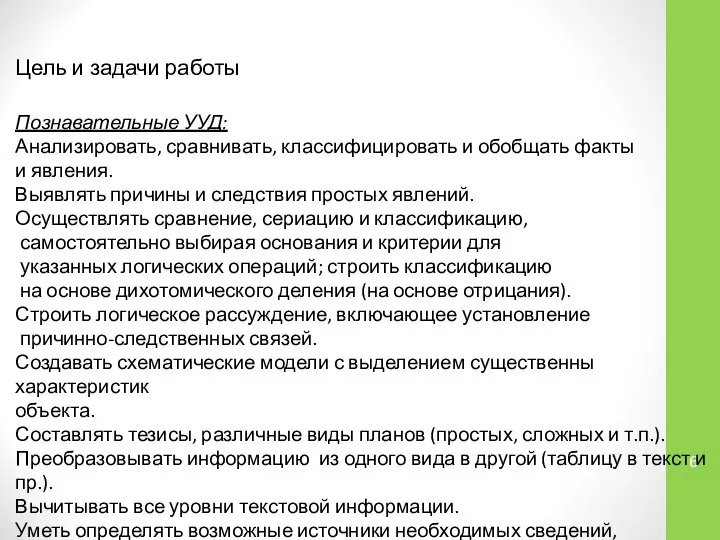 Цель и задачи работы

Познавательные УУД:
Анализировать, сравнивать, классифицировать и обобщать факты и явления.
Выявлять причины и следствия простых явлений.
Осуществлять сравнение, сериацию и классификацию, самостоятельно выбирая основания и критерии для указанных логических операций; строить классификацию на основе дихотомического деления (на основе отрицания).
Строить логическое рассуждение, включающее установление причинно-следственных связей.
Создавать схематические модели с выделением существенны характеристик
объекта.
Составлять тезисы, различные виды планов (простых, сложных и т.п.).
Преобразовывать информацию из одного вида в другой (таблицу в текст и пр.).
Вычитывать все уровни текстовой информации.
Уметь определять возможные источники необходимых сведений,

6